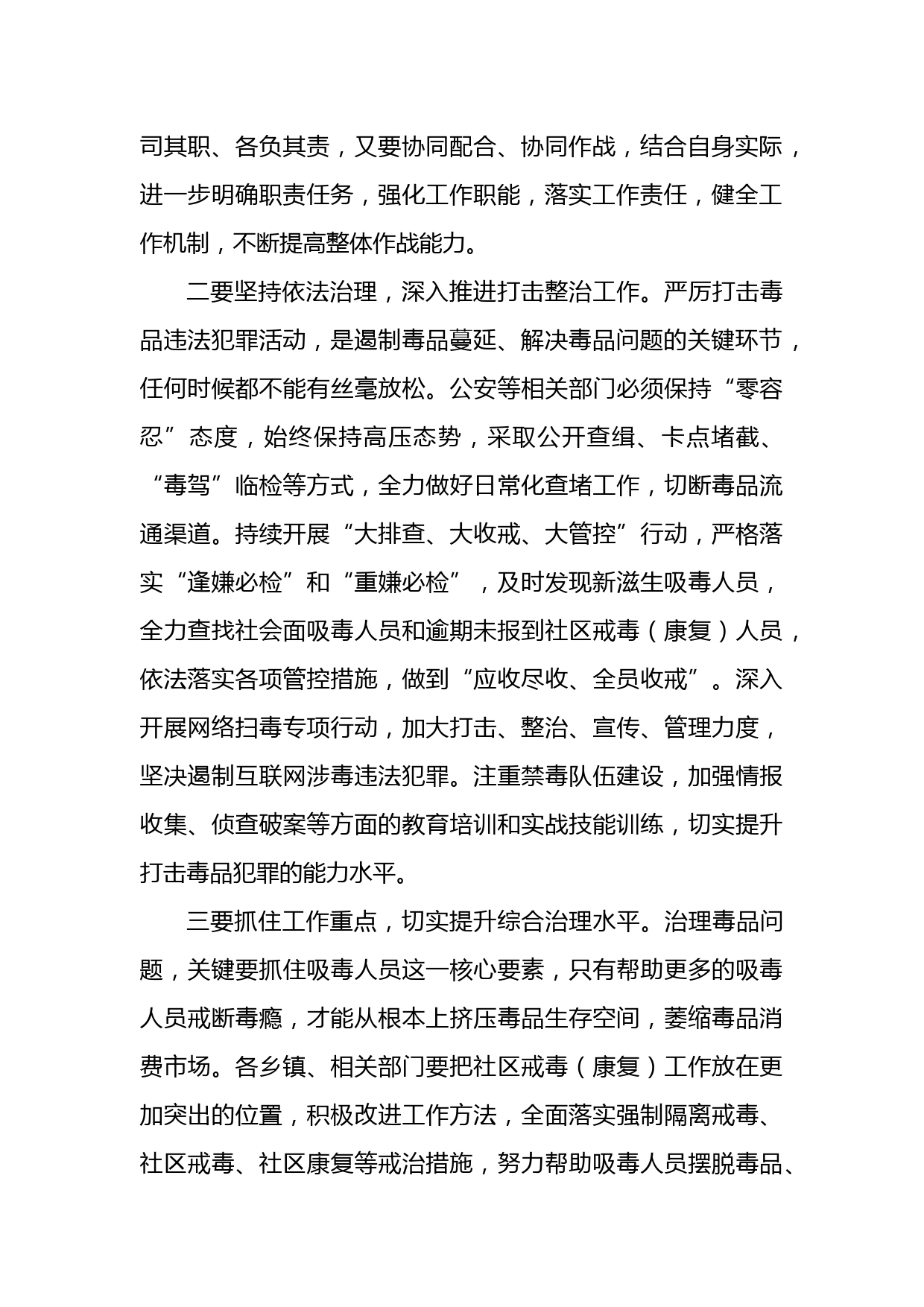 司其职、各负其责，又要协同配合、协同作战，结合自身实际，进一步明确职责任务，强化工作职能，落实工作责任，健全工作机制，不断提高整体作战能力。

二要坚持依法治理，深入推进打击整治工作。严厉打击毒品违法犯罪活动，是遏制毒品蔓延、解决毒品问题的关键环节，任何时候都不能有丝毫放松。公安等相关部门必须保持“零容忍”态度，始终保持高压态势，采取公开查缉、卡点堵截、“毒驾”临检等方式，全力做好日常化查堵工作，切断毒品流通渠道。持续开展“大排查、大收戒、大管控”行动，严格落实“逢嫌必检”和“重嫌必检”，及时发现新滋生吸毒人员，全力查找社会面吸毒人员和逾期未报到社区戒毒（康复）人员，依法落实各项管控措施，做到“应收尽收、全员收戒”。深入开展网络扫毒专项行动，加大打击、整治、宣传、管理力度，坚决遏制互联网涉毒违法犯罪。注重禁毒队伍建设，加强情报收集、侦查破案等方面的教育培训和实战技能训练，切实提升打击毒品犯罪的能力水平。

三要抓住工作重点，切实提升综合治理水平。治理毒品问题，关键要抓住吸毒人员这一核心要素，只有帮助更多的吸毒人员戒断毒瘾，才能从根本上挤压毒品生存空间，萎缩毒品消费市场。各乡镇、相关部门要把社区戒毒（康复）工作放在更加突出的位置，积极改进工作方法，全面落实强制隔离戒毒、社区戒毒、社区康复等戒治措施，努力帮助吸毒人员摆脱毒品、